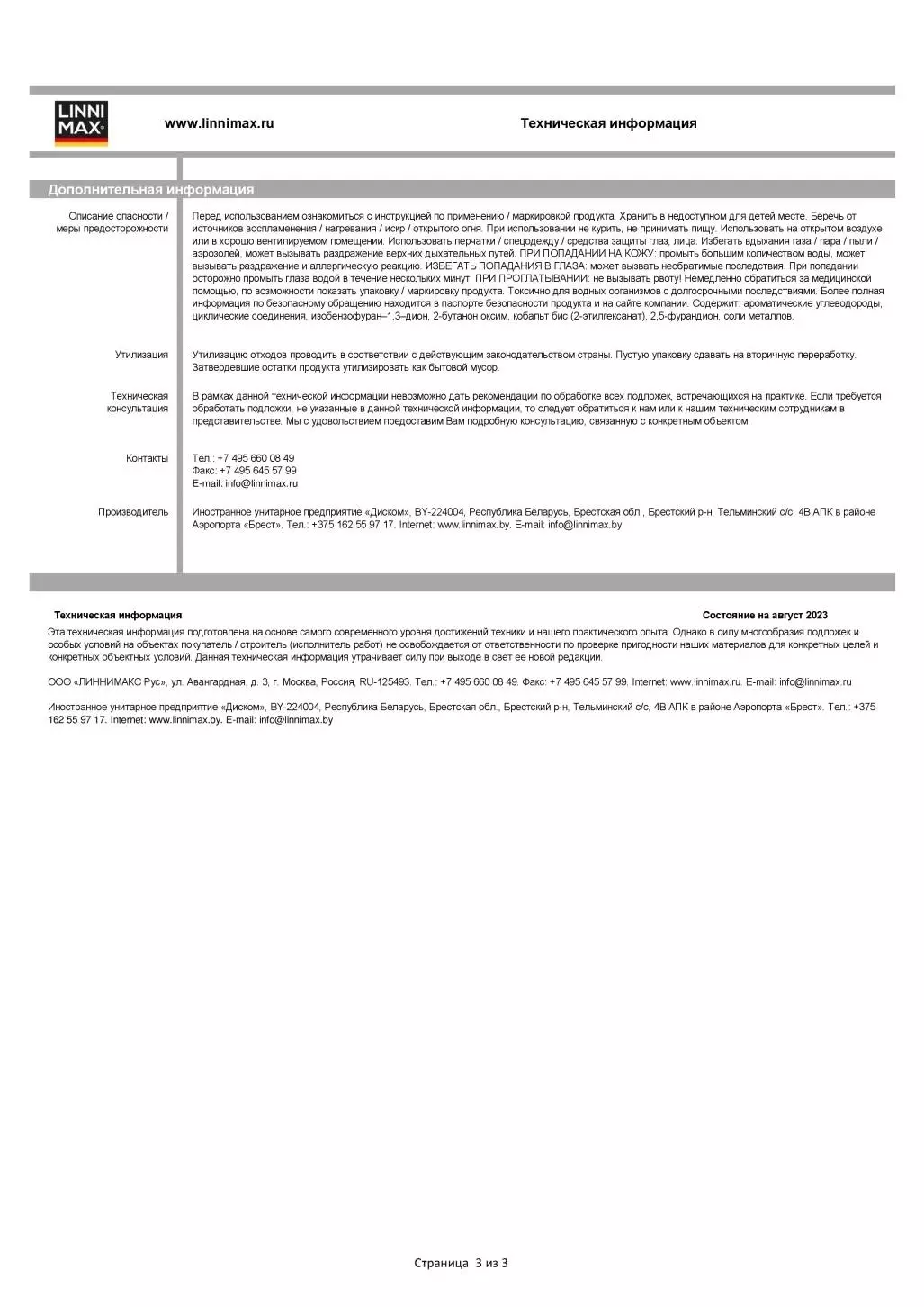 LINNI MAX

www.linnimax.ru

Техническая информация

Дополнительная информация

Описание опасности / меры предосторожности

Перед использованием ознакомиться с инструкцией по применению / маркировкой продукта. Хранить в недоступном для детей месте. Беречь от источников воспламенения / нагревания / искр / открытого огня. При использовании не курить, не принимать пищу. Использовать на открытом воздухе или в хорошо вентилируемом помещении. Использовать перчатки / спецодежду / средства защиты глаз, лица. Избегать вдыхания газа / пара / пыли / аэрозолей, может вызывать раздражение верхних дыхательных путей. ПРИ ПОПАДАНИИ НА КОЖУ: промыть большим количеством воды, может вызывать раздражение и аллергическую реакцию. ИЗБЕГАТЬ ПОПАДАНИЯ В ГЛАЗА: может вызвать необратимые последствия. При попадании осторожно промыть глаза водой в течение нескольких минут. ПРИ ПРОГЛАТЫВАНИИ: не вызывать рвоту! Немедленно обратиться за медицинской помощью, по возможности показать упаковку / маркировку продукта. Токсично для водных организмов с долгосрочными последствиями. Более полная информация по безопасному обращению находится в паспорте безопасности продукта и на сайте компании. Содержит: ароматические углеводороды, циклические соединения, изобензофуран–1,3–дион, 2-бутанон оксим, кобальт бис (2-этилгексанат), 2,5-фурандион, соли металлов.

Утилизация

Утилизацию отходов проводить в соответствии с действующим законодательством страны. Пустую упаковку сдавать на вторичную переработку. Затвердевшие остатки продукта утилизировать как бытовой мусор.

Техническая консультация

В рамках данной технической информации невозможно дать рекомендации по обработке всех подложек, встречающихся на практике. Если требуется обработать подложки, не указанные в данной технической информации, то следует обратиться к нам или к нашим техническим сотрудникам в представительстве. Мы с удовольствием предоставим Вам подробную консультацию, связанную с конкретным объектом.

Контакты

Тел.: +7 495 660 08 49
Факс: +7 495 645 57 99
E-mail: info@linnimax.ru

Производитель

Иностранное унитарное предприятие «Диском», BY-224004, Республика Беларусь, Брестская обл., Брестский р-н, Тельминский с/с, 4В АПК в районе Аэропорта «Брест». Тел.: +375 162 55 97 17. Internet: www.linnimax.by. E-mail: info@linnimax.by

Техническая информация

Состояние на август 2023

Эта техническая информация подготовлена на основе самого современного уровня достижений техники и нашего практического опыта. Однако в силу многообразия подложек и особых условий на объектах покупатель / строитель (исполнитель работ) не освобождается от ответственности по проверке пригодности наших материалов для конкретных целей и конкретных объектных условий. Данная техническая информация утрачивает силу при выходе в свет ее новой редакции.

ООО «ЛИННИМАКС Рус», ул. Авангардная, д. 3, г. Москва, Россия, RU-125493. Тел.: +7 495 660 08 49. Факс: +7 495 645 57 99. Internet: www.linnimax.ru. E-mail: info@linnimax.ru

Иностранное унитарное предприятие «Диском», BY-224004, Республика Беларусь, Брестская обл., Брестский р-н, Тельминский с/с, 4В АПК в районе Аэропорта «Брест». Тел.: +375 162 55 97 17. Internet: www.linnimax.by. E-mail: info@linnimax.by

Страница 3 из 3